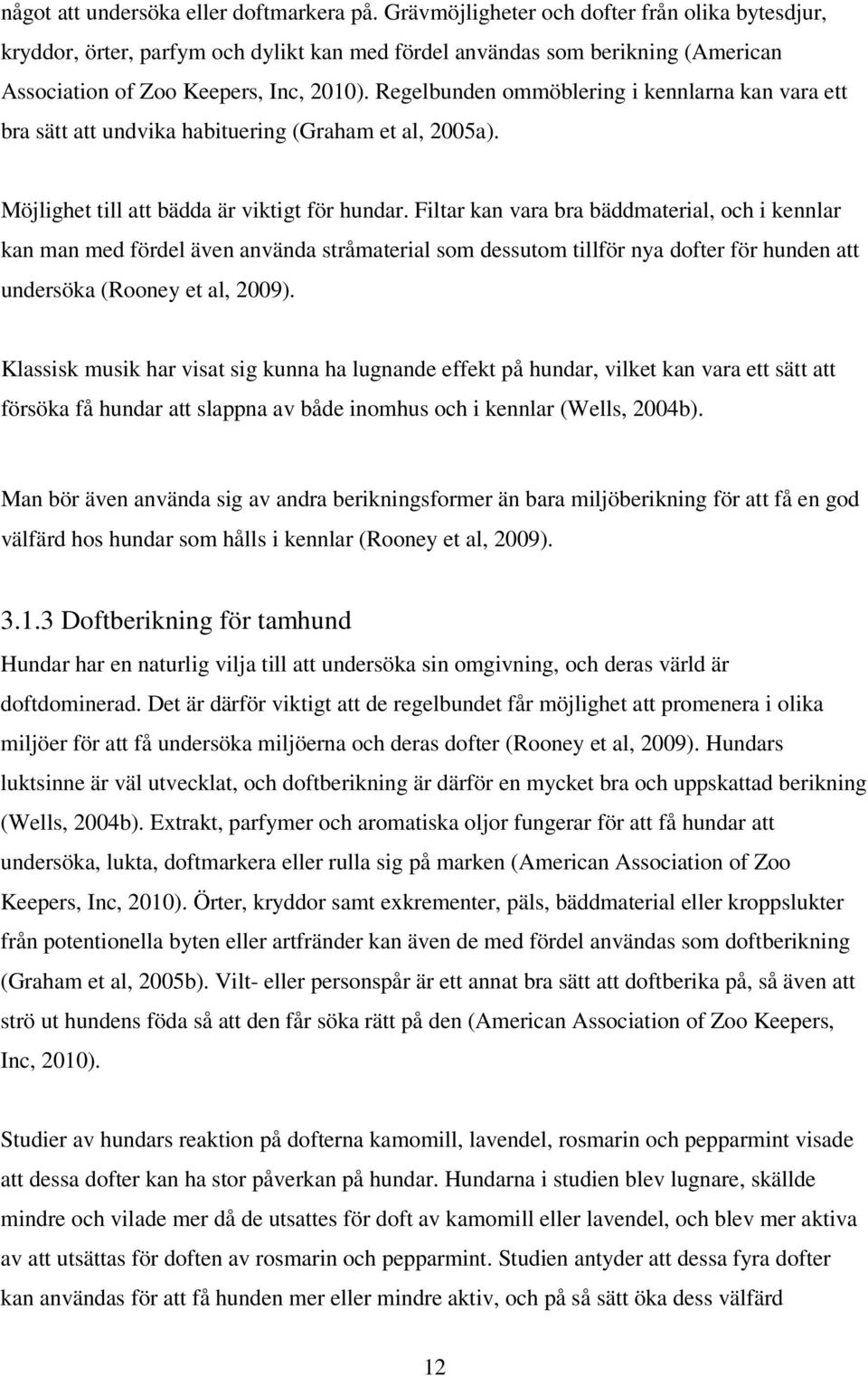 något att undersöka eller doftmarkera på. Grävmöjligheter och dofter från olika bytesdjur, kryddor, örter, parfym och dylikt kan med fördel användas som berikning (American Association of Zoo Keepers, Inc, 2010). Regelbunden ommöblering i kennlarna kan vara ett bra sätt att undvika habituering (Graham et al, 2005a).

Möjlighet till att bädda är viktigt för hundar. Filtar kan vara bra bäddmaterial, och i kennlar kan man med fördel även använda stråmaterial som dessutom tillför nya dofter för hunden att undersöka (Rooney et al, 2009).

Klassisk musik har visat sig kunna ha lugnande effekt på hundar, vilket kan vara ett sätt att försöka få hundar att slappna av både inomhus och i kennlar (Wells, 2004b).

Man bör även använda sig av andra berikningsformer än bara miljöberikning för att få en god välfärd hos hundar som hålls i kennlar (Rooney et al, 2009).

3.1.3 Doftberikning för tamhund

Hundar har en naturlig vilja till att undersöka sin omgivning, och deras värld är doftdominerad. Det är därför viktigt att de regelbundet får möjlighet att promenera i olika miljöer för att få undersöka miljöerna och deras dofter (Rooney et al, 2009). Hundars luktsinne är väl utvecklat, och doftberikning är därför en mycket bra och uppskattad berikning (Wells, 2004b). Extrakt, parfymer och aromatiska oljor fungerar för att få hundar att undersöka, lukta, doftmarkera eller rulla sig på marken (American Association of Zoo Keepers, Inc, 2010). Örter, kryddor samt exkrementer, päls, bäddmaterial eller kroppslukter från potentionella byten eller artfränder kan även de med fördel användas som doftberikning (Graham et al, 2005b). Vilt- eller personspår är ett annat bra sätt att doftberika på, så även att strö ut hundens föda så att den får söka rätt på den (American Association of Zoo Keepers, Inc, 2010).

Studier av hundars reaktion på dofterna kamomill, lavendel, rosmarin och pepparmint visade att dessa dofter kan ha stor påverkan på hundar. Hundarna i studien blev lugnare, skällde mindre och vilade mer då de utsattes för doft av kamomill eller lavendel, och blev mer aktiva av att utsättas för doften av rosmarin och pepparmint. Studien antyder att dessa fyra dofter kan användas för att få hunden mer eller mindre aktiv, och på så sätt öka dess välfärd

12